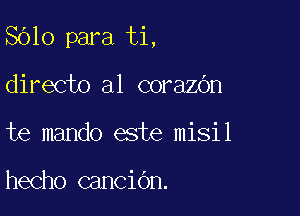 Sólo para ti,

directo al corazón

te mando este misil

hecho canción.